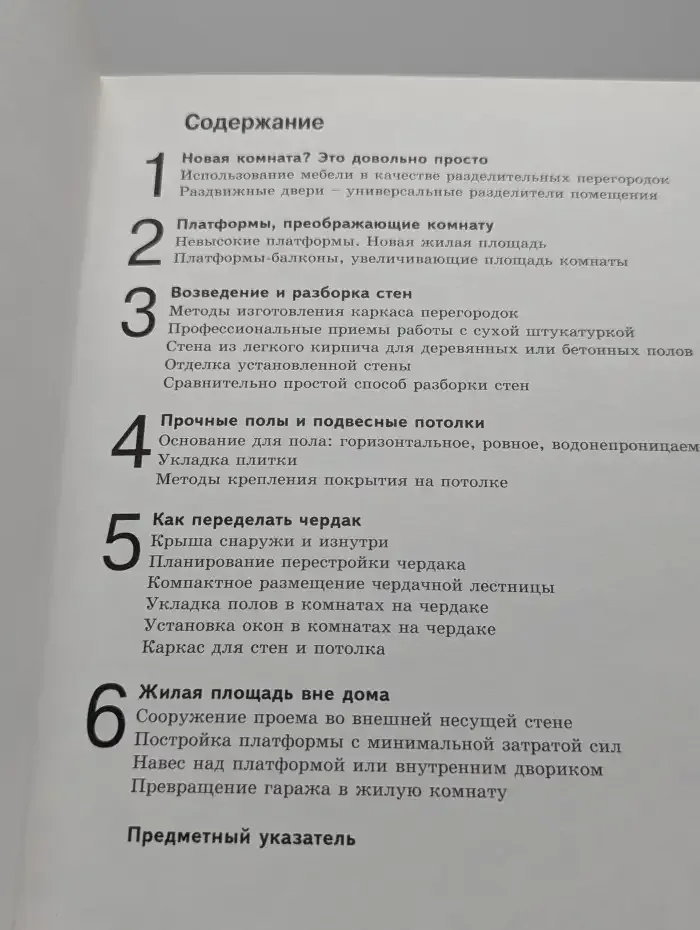 Содержание

1 Новая комната? Это довольно просто
Использование мебели в качестве разделительных перегородок
Раздвижные двери – универсальные разделители помещения

2 Платформы, преображающие комнату
Невысокие платформы. Новая жилая площадь
Платформы-балконы, увеличивающие площадь комнаты

3 Возведение и разборка стен
Методы изготовления каркаса перегородок
Профессиональные приемы работы с сухой штукатуркой
Стена из легкого кирпича для деревянных или бетонных полов
Отделка установленной стены
Сравнительно простой способ разборки стен

4 Прочные полы и подвесные потолки
Основание для пола: горизонтальное, ровное, водонепроницаем
Укладка плитки
Методы крепления покрытия на потолке

5 Как переделать чердак
Крыша снаружи и изнутри
Планирование перестройки чердака
Компактное размещение чердачной лестницы
Укладка полов в комнатах на чердаке
Установка окон в комнатах на чердаке
Каркас для стен и потолка

6 Жилая площадь вне дома
Сооружение проема во внешней несущей стене
Постройка платформы с минимальной затратой сил
Навес над платформой или внутренним двориком
Превращение гаража в жилую комнату

Предметный указатель